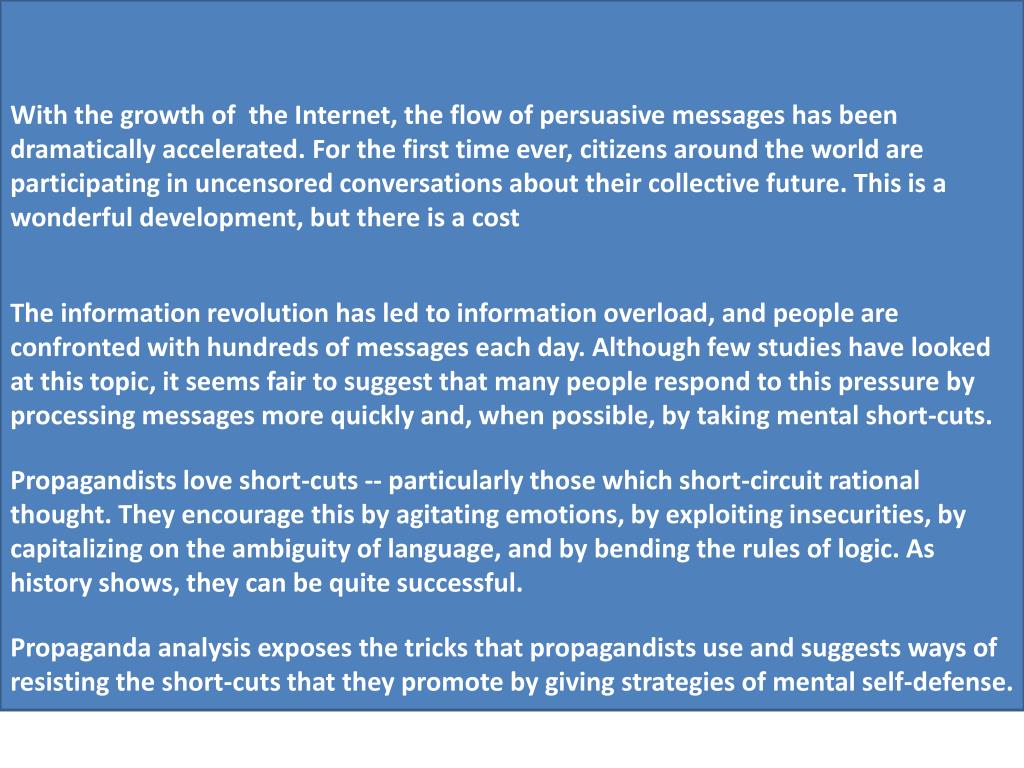 With the growth of  the Internet, the flow of persuasive messages has been dramatically accelerated. For the first time ever, citizens around the world are participating in uncensored conversations about their collective future. This is a wonderful development, but there is a cost

The information revolution has led to information overload, and people are confronted with hundreds of messages each day. Although few studies have looked at this topic, it seems fair to suggest that many people respond to this pressure by processing messages more quickly and, when possible, by taking mental short-cuts.

Propagandists love short-cuts -- particularly those which short-circuit rational thought. They encourage this by agitating emotions, by exploiting insecurities, by capitalizing on the ambiguity of language, and by bending the rules of logic. As history shows, they can be quite successful.

Propaganda analysis exposes the tricks that propagandists use and suggests ways of resisting the short-cuts that they promote by giving strategies of mental self-defense.